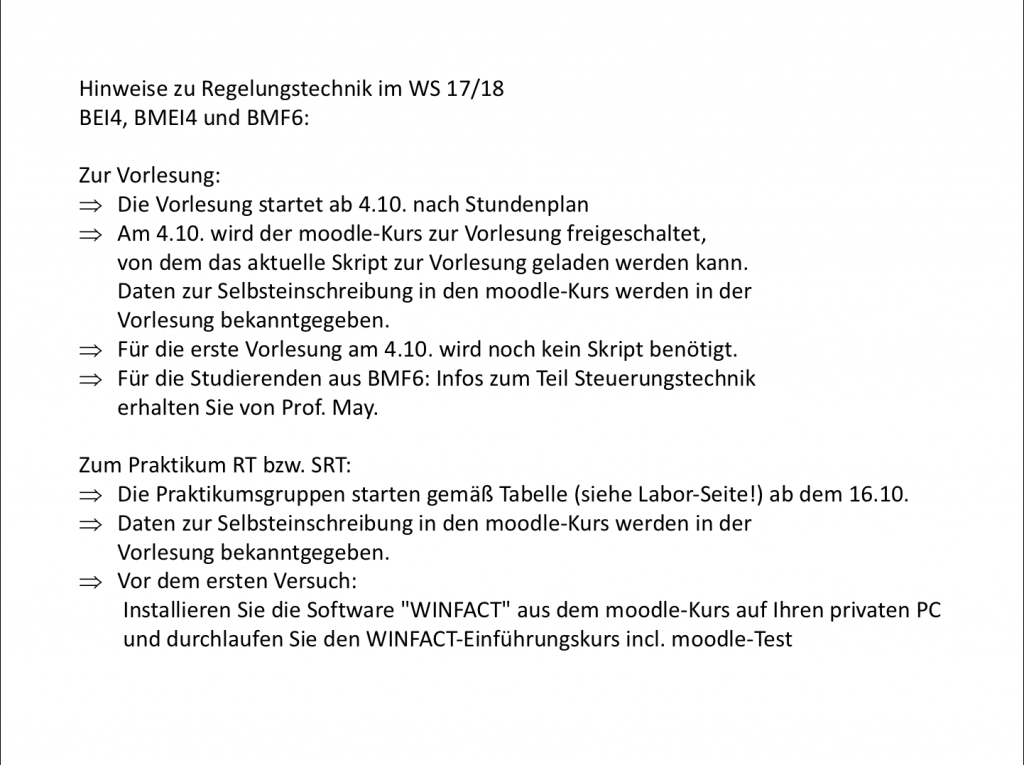 Hinweise zu Regelungstechnik im WS 17/18
BEI4, BMEI4 und BMF6:

Zur Vorlesung:
$\Rightarrow$ Die Vorlesung startet ab 4.10. nach Stundenplan
$\Rightarrow$ Am 4.10. wird der moodle-Kurs zur Vorlesung freigeschaltet, von dem das aktuelle Skript zur Vorlesung geladen werden kann. Daten zur Selbsteinschreibung in den moodle-Kurs werden in der Vorlesung bekanntgegeben.
$\Rightarrow$ Für die erste Vorlesung am 4.10. wird noch kein Skript benötigt.
$\Rightarrow$ Für die Studierenden aus BMF6: Infos zum Teil Steuerungstechnik erhalten Sie von Prof. May.

Zum Praktikum RT bzw. SRT:
$\Rightarrow$ Die Praktikumsgruppen starten gemäß Tabelle (siehe Labor-Seite!) ab dem 16.10.
$\Rightarrow$ Daten zur Selbsteinschreibung in den moodle-Kurs werden in der Vorlesung bekanntgegeben.
$\Rightarrow$ Vor dem ersten Versuch:
Installieren Sie die Software "WINFACT" aus dem moodle-Kurs auf Ihren privaten PC und durchlaufen Sie den WINFACT-Einführungskurs incl. moodle-Test